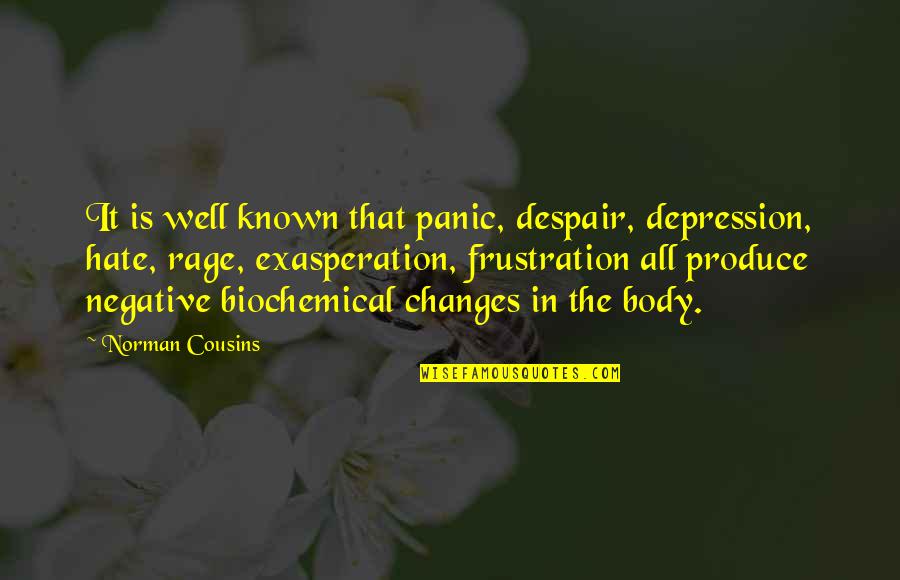 It is well known that panic, despair, depression, hate, rage, exasperation, frustration all produce negative biochemical changes in the body.

~ Norman Cousins

WISEFAMOUSQUOTES.COM